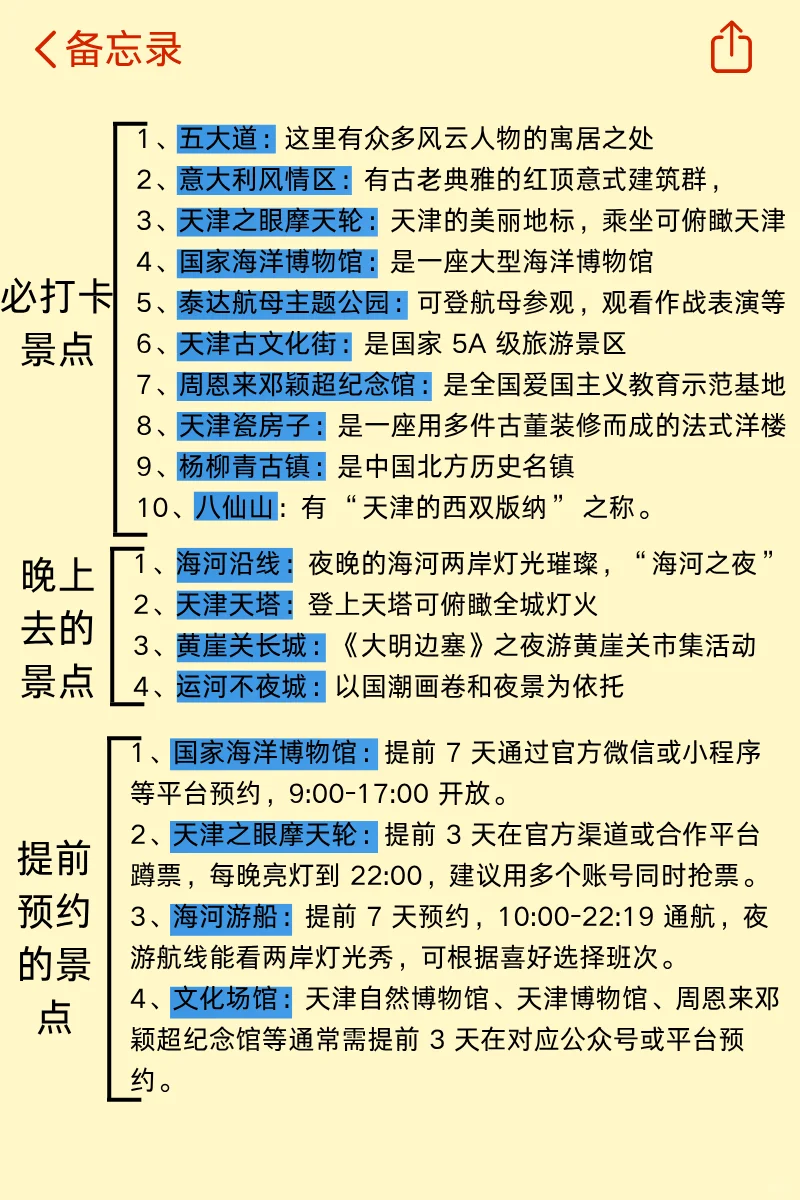 备忘录

必打卡景点

1、五大道：这里有众多风云人物的寓居之处
2、意大利风情区：有古老典雅的红顶意式建筑群，
3、天津之眼摩天轮：天津的美丽地标，乘坐可俯瞰天津
4、国家海洋博物馆：是一座大型海洋博物馆
5、泰达航母主题公园：可登航母参观，观看作战表演等
6、天津古文化街：是国家 5A 级旅游景区
7、周恩来邓颖超纪念馆：是全国爱国主义教育示范基地
8、天津瓷房子：是一座用多件古董装修而成的法式洋楼
9、杨柳青古镇：是中国北方历史名镇
10、八仙山：有“天津的西双版纳”之称。

晚上去的景点

1、海河沿线：夜晚的海河两岸灯光璀璨，“海河之夜”
2、天津天塔：登上天塔可俯瞰全城灯火
3、黄崖关长城：《大明边塞》之夜游黄崖关市集活动
4、运河不夜城：以国潮画卷和夜景为依托

提前预约的景点

1、国家海洋博物馆：提前 7 天通过官方微信或小程序等平台预约，9:00-17:00 开放。
2、天津之眼摩天轮：提前 3 天在官方渠道或合作平台蹲票，每晚亮灯到 22:00，建议用多个账号同时抢票。
3、海河游船：提前 7 天预约，10:00-22:19 通航，夜游航线能看两岸灯光秀，可根据喜好选择班次。
4、文化场馆：天津自然博物馆、天津博物馆、周恩来邓颖超纪念馆等通常需提前 3 天在对应公众号或平台预约。